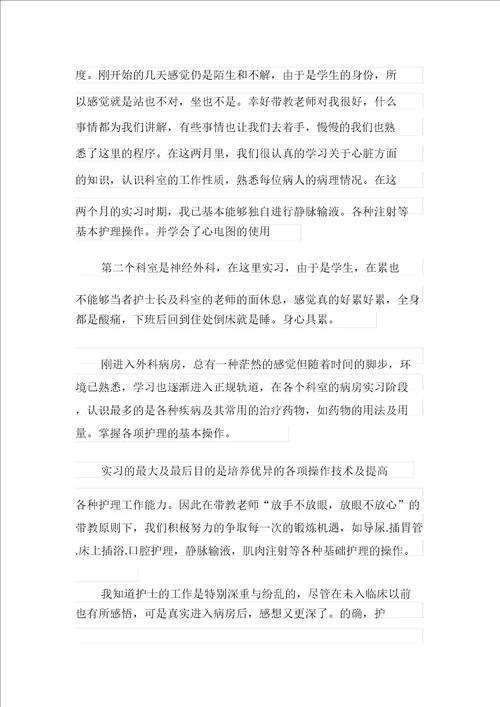 度。刚开始的几天感觉仍是陌生和不解，由于是学生的身份，所以感觉就是站也不对，坐也不是。幸好带教老师对我很好，什么事情都为我们讲解，有些事情也让我们去着手，慢慢的我们也熟悉了这里的程序。在这两月里，我们很认真的学习关于心脏方面的知识，认识科室的工作性质，熟悉每位病人的病理情况。在这两个月的实习时期，我已基本能够独自进行静脉输液。各种注射等基本护理操作。并学会了心电图的使用

第二个科室是神经外科，在这里实习，由于是学生，在累也不能够当者护士长及科室的老师的面休息，感觉真的好累好累，全身都是酸痛，下班后回到住处倒床就是睡。身心具累。

刚进入外科病房，总有一种茫然的感觉但随着时间的脚步，环境已熟悉，学习也逐渐进入正规轨道，在各个科室的病房实习阶段，认识最多的是各种疾病及其常用的治疗药物，如药物的用法及用量。掌握各项护理的基本操作。

实习的最大及最后目的是培养优异的各项操作技术及提高各种护理工作能力。因此在带教老师“放手不放眼，放眼不放心”的带教原则下，我们积极努力的争取每一次的锻炼机遇，如导尿.插胃管.床上插浴.口腔护理，静脉输液，肌肉注射等各种基础护理的操作。

我知道护士的工作是特别深重与纷乱的，尽管在未入临床以前也有所感悟，可是真实进入病房后，感想又更深了。的确，护